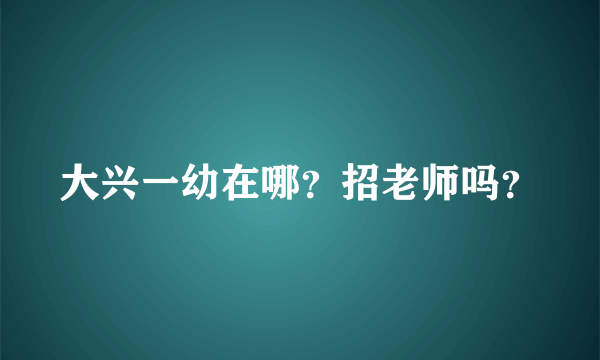 大兴一幼在哪？招老师吗？